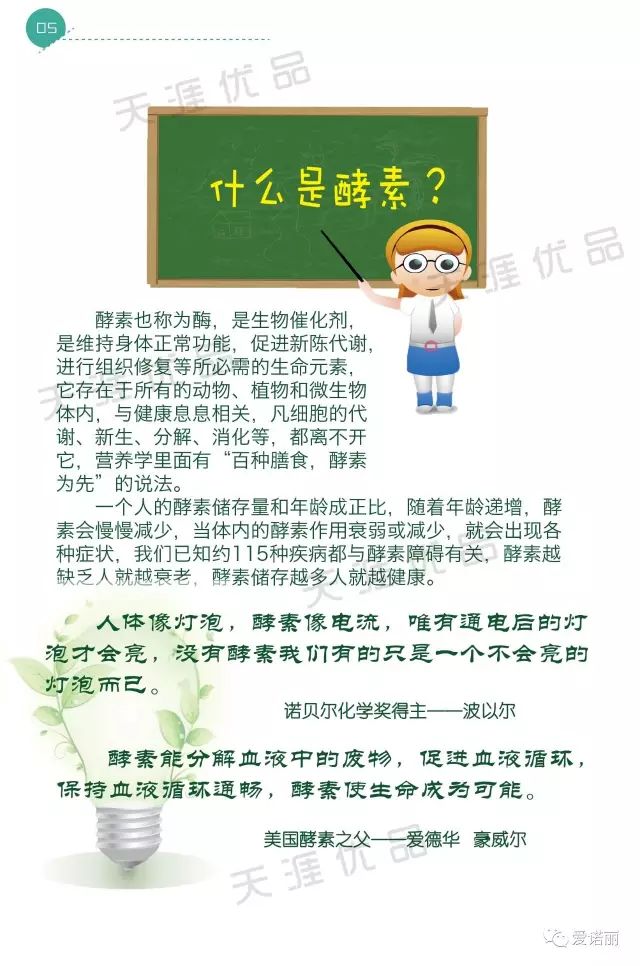 05

天涯优品

什么是酵素？

天涯优品

酵素也称为酶，是生物催化剂，是维持身体正常功能，促进新陈代谢，进行组织修复等所必需的生命元素，它存在于所有的动物、植物和微生物体内，与健康息息相关，凡细胞的代谢、新生、分解、消化等，都离不开它，营养学里面有“百种膳食，酵素为先”的说法。

一个人的酵素储存量和年龄成正比，随着年龄递增，酵素会慢慢减少，当体内的酵素作用衰弱或减少，就会出现各种症状，我们已知约115种疾病都与酵素障碍有关，酵素越缺乏人就越衰老，酵素储存越多人就越健康。

人体像灯泡，酵素像电流，唯有通电后的灯泡才会亮，没有酵素我们有的只是一个不会亮的灯泡而已。

诺贝尔化学奖得主——波以尔

酵素能分解血液中的废物，促进血液循环，保持血液循环通畅，酵素使生命成为可能。

美国酵素之父——爱德华 豪威尔

天涯优品

爱诺丽